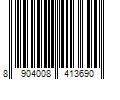 8 904008 413690